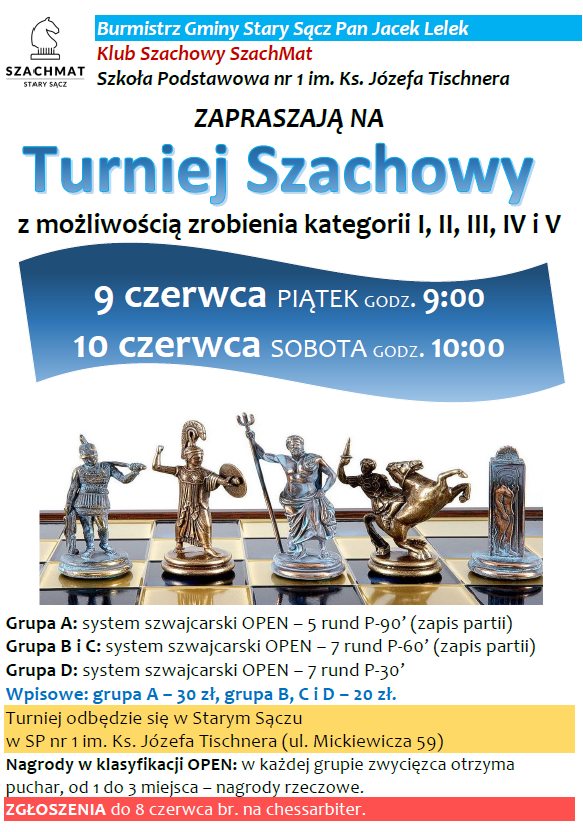 SZACHMAT
STARY SĄCZ

Burmistrz Gminy Stary Sącz Pan Jacek Lelek
Klub Szachowy SzachMat
Szkoła Podstawowa nr 1 im. Ks. Józefa Tischnera

ZAPRASZAJĄ NA

Turniej Szachowy

z możliwością zrobienia kategorii I, II, III, IV i V

9 czerwca PIĄTEK GODZ. 9:00
10 czerwca SOBOTA GODZ. 10:00

Grupa A: system szwajcarski OPEN – 5 rund P-90' (zapis partii)
Grupa B i C: system szwajcarski OPEN – 7 rund P-60' (zapis partii)
Grupa D: system szwajcarski OPEN – 7 rund P-30'
Wpisowe: grupa A – 30 zł, grupa B, C i D – 20 zł.

Turniej odbędzie się w Starym Sączu
w SP nr 1 im. Ks. Józefa Tischnera (ul. Mickiewicza 59)

Nagrody w klasyfikacji OPEN: w każdej grupie zwycięzca otrzyma puchar, od 1 do 3 miejsca – nagrody rzeczowe.

ZGŁOSZENIA do 8 czerwca br. na chessarbiter.